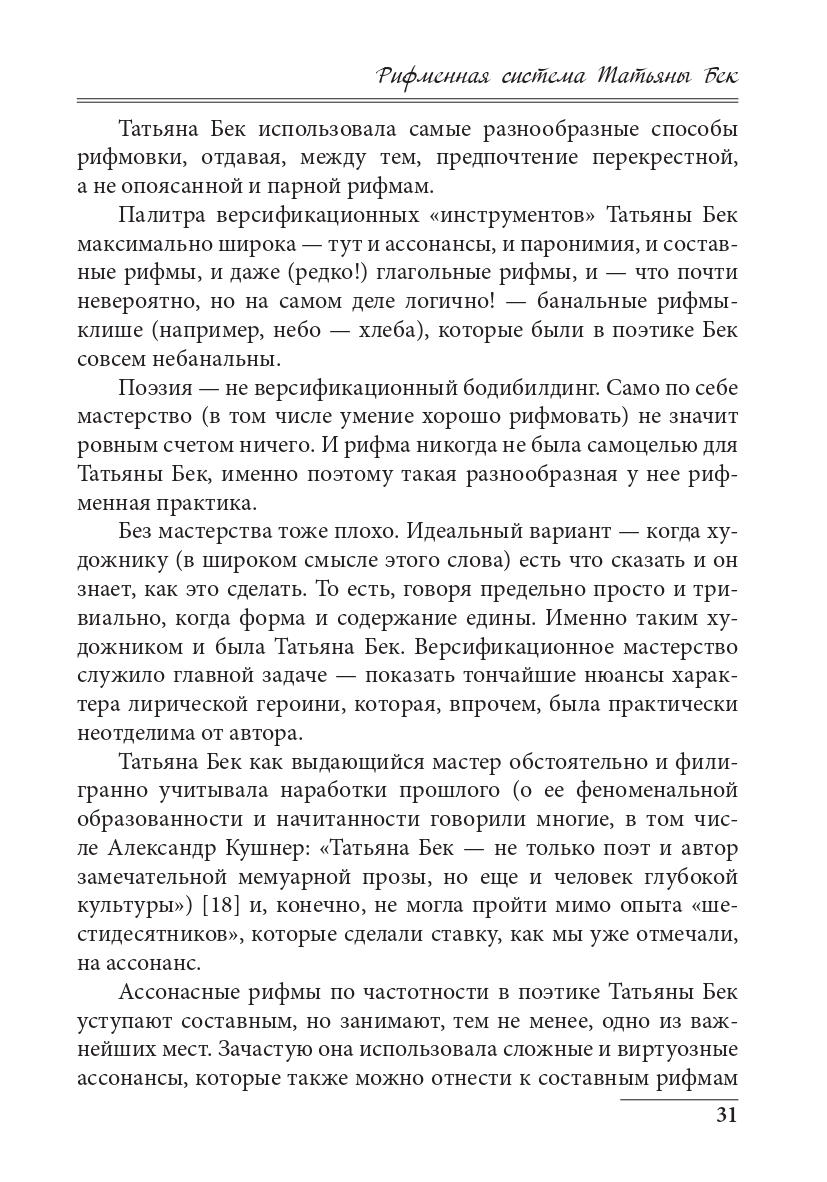 Рифменная система Татьяны Бек

Татьяна Бек использовала самые разнообразные способы рифмовки, отдавая, между тем, предпочтение перекрестной, а не опоясанной и парной рифмам.

Палитра версификационных «инструментов» Татьяны Бек максимально широка — тут и ассонансы, и паронимия, и составные рифмы, и даже (редко!) глагольные рифмы, и — что почти невероятно, но на самом деле логично! — банальные рифмы-клише (например, небо — хлеба), которые были в поэтике Бек совсем небанальны.

Поэзия — не версификационный бодибилдинг. Само по себе мастерство (в том числе умение хорошо рифмовать) не значит ровным счетом ничего. И рифма никогда не была самоцелью для Татьяны Бек, именно поэтому такая разнообразная у нее рифменная практика.

Без мастерства тоже плохо. Идеальный вариант — когда художнику (в широком смысле этого слова) есть что сказать и он знает, как это сделать. То есть, говоря предельно просто и тривиально, когда форма и содержание едины. Именно таким художником и была Татьяна Бек. Версификационное мастерство служило главной задаче — показать тончайшие нюансы характера лирической героини, которая, впрочем, была практически неотделима от автора.

Татьяна Бек как выдающийся мастер обстоятельно и филигранно учитывала наработки прошлого (о ее феноменальной образованности и начитанности говорили многие, в том числе Александр Кушнер: «Татьяна Бек — не только поэт и автор замечательной мемуарной прозы, но еще и человек глубокой культуры») [18] и, конечно, не могла пройти мимо опыта «шестидесятников», которые сделали ставку, как мы уже отмечали, на ассонанс.

Ассонасные рифмы по частотности в поэтике Татьяны Бек уступают составным, но занимают, тем не менее, одно из важнейших мест. Зачастую она использовала сложные и виртуозные ассонансы, которые также можно отнести к составным рифмам

31